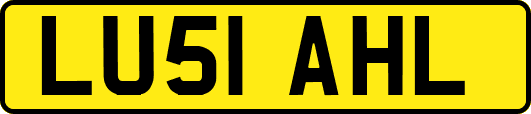 LU51 AHL